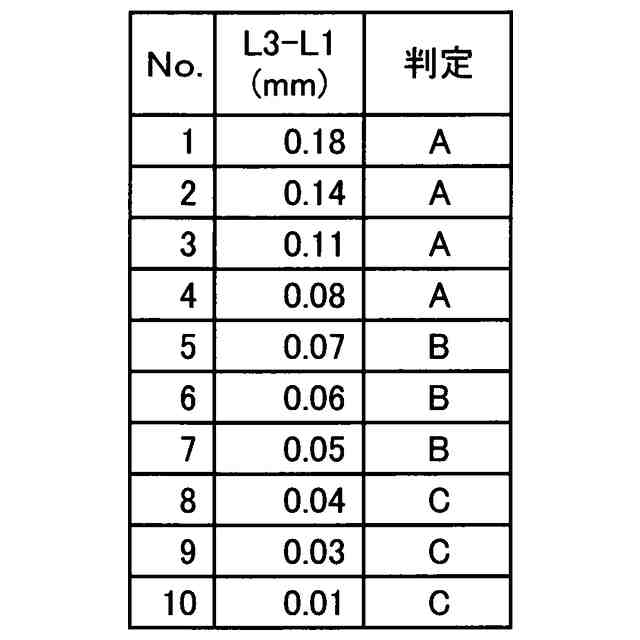 | No. | L3-L1 (mm) | 判定 |
|---|---|---|
| 1 | 0.18 | A |
| 2 | 0.14 | A |
| 3 | 0.11 | A |
| 4 | 0.08 | A |
| 5 | 0.07 | B |
| 6 | 0.06 | B |
| 7 | 0.05 | B |
| 8 | 0.04 | C |
| 9 | 0.03 | C |
| 10 | 0.01 | C |